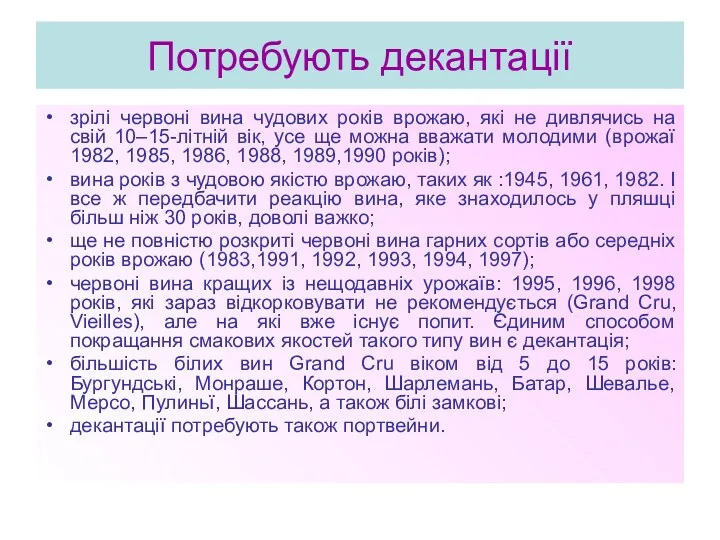 Потребують декантації

• зрілі червоні вина чудових років врожаю, які не дивлячись на свій 10–15-літній вік, усе ще можна вважати молодими (врожаї 1982, 1985, 1986, 1988, 1989,1990 років);
• вина років з чудовою якістю врожаю, таких як :1945, 1961, 1982. І все ж передбачити реакцію вина, яке знаходилось у пляшці більш ніж 30 років, доволі важко;
• ще не повністю розкриті червоні вина гарних сортів або середніх років врожаю (1983,1991, 1992, 1993, 1994, 1997);
• червоні вина кращих із нещодавніх урожаїв: 1995, 1996, 1998 років, які зараз відкорковувати не рекомендується (Grand Cru, Vieilles), але на які вже існує попит. Єдиним способом покращання смакових якостей такого типу вин є декантація;
• більшість білих вин Grand Cru віком від 5 до 15 років: Бургундські, Монраше, Кортон, Шарлемань, Батар, Шевальє, Мерсо, Пулиньї, Шассань, а також білі замкові;
• декантації потребують також портвейни.